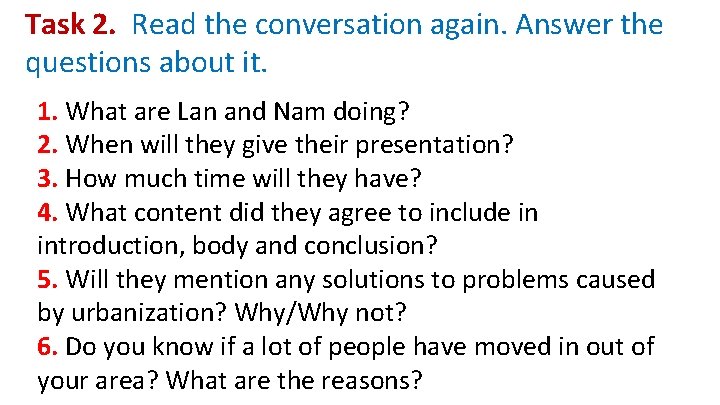 Task 2. Read the conversation again. Answer the questions about it.

1. What are Lan and Nam doing?
2. When will they give their presentation?
3. How much time will they have?
4. What content did they agree to include in introduction, body and conclusion?
5. Will they mention any solutions to problems caused by urbanization? Why/Why not?
6. Do you know if a lot of people have moved in out of your area? What are the reasons?